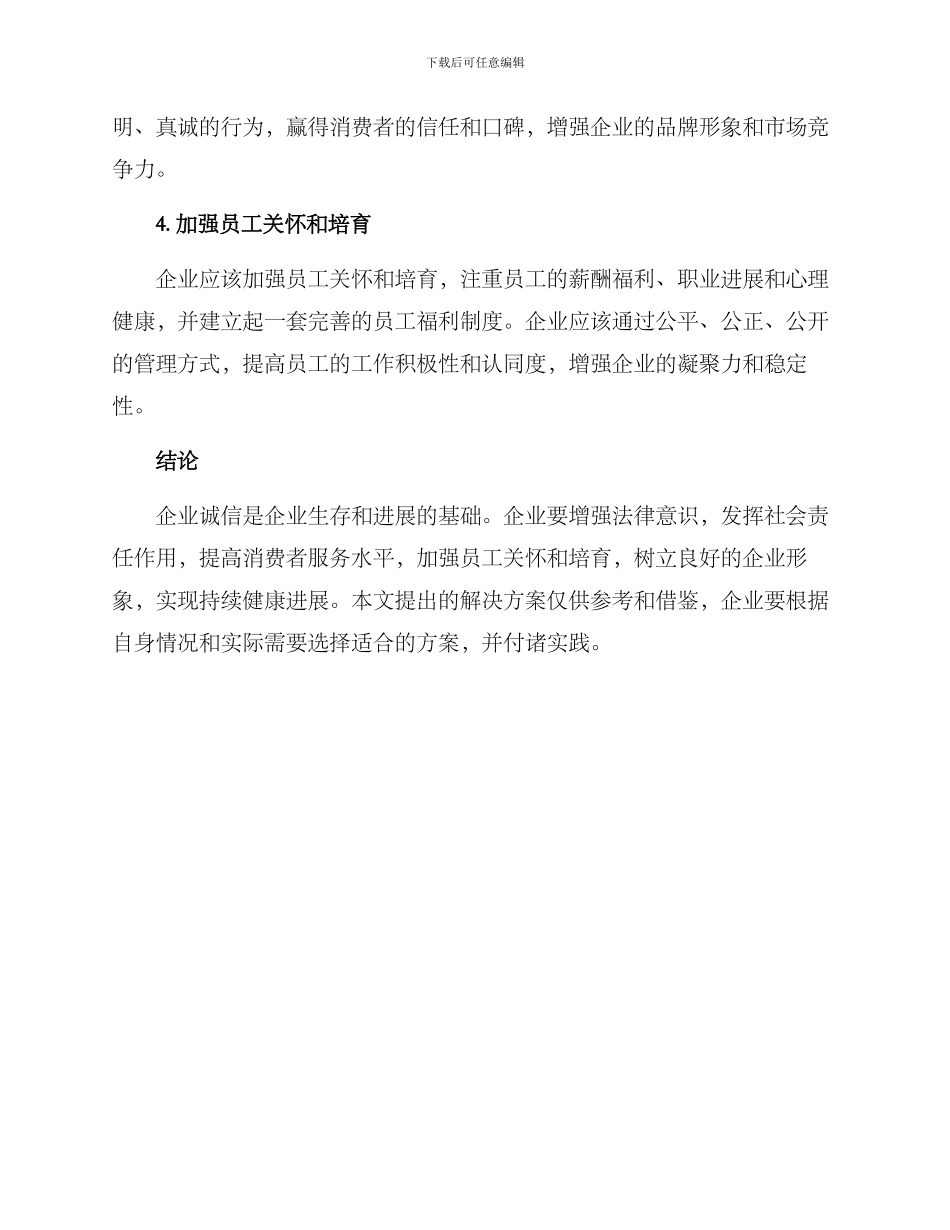 下载后可任意编辑

明、真诚的行为，赢得消费者的信任和口碑，增强企业的品牌形象和市场竞争力。

4. 加强员工关怀和培育

企业应该加强员工关怀和培育，注重员工的薪酬福利、职业进展和心理健康，并建立起一套完善的员工福利制度。企业应该通过公平、公正、公开的管理方式，提高员工的工作积极性和认同度，增强企业的凝聚力和稳定性。

结论

企业诚信是企业生存和进展的基础。企业要增强法律意识，发挥社会责任作用，提高消费者服务水平，加强员工关怀和培育，树立良好的企业形象，实现持续健康进展。本文提出的解决方案仅供参考和借鉴，企业要根据自身情况和实际需要选择适合的方案，并付诸实践。